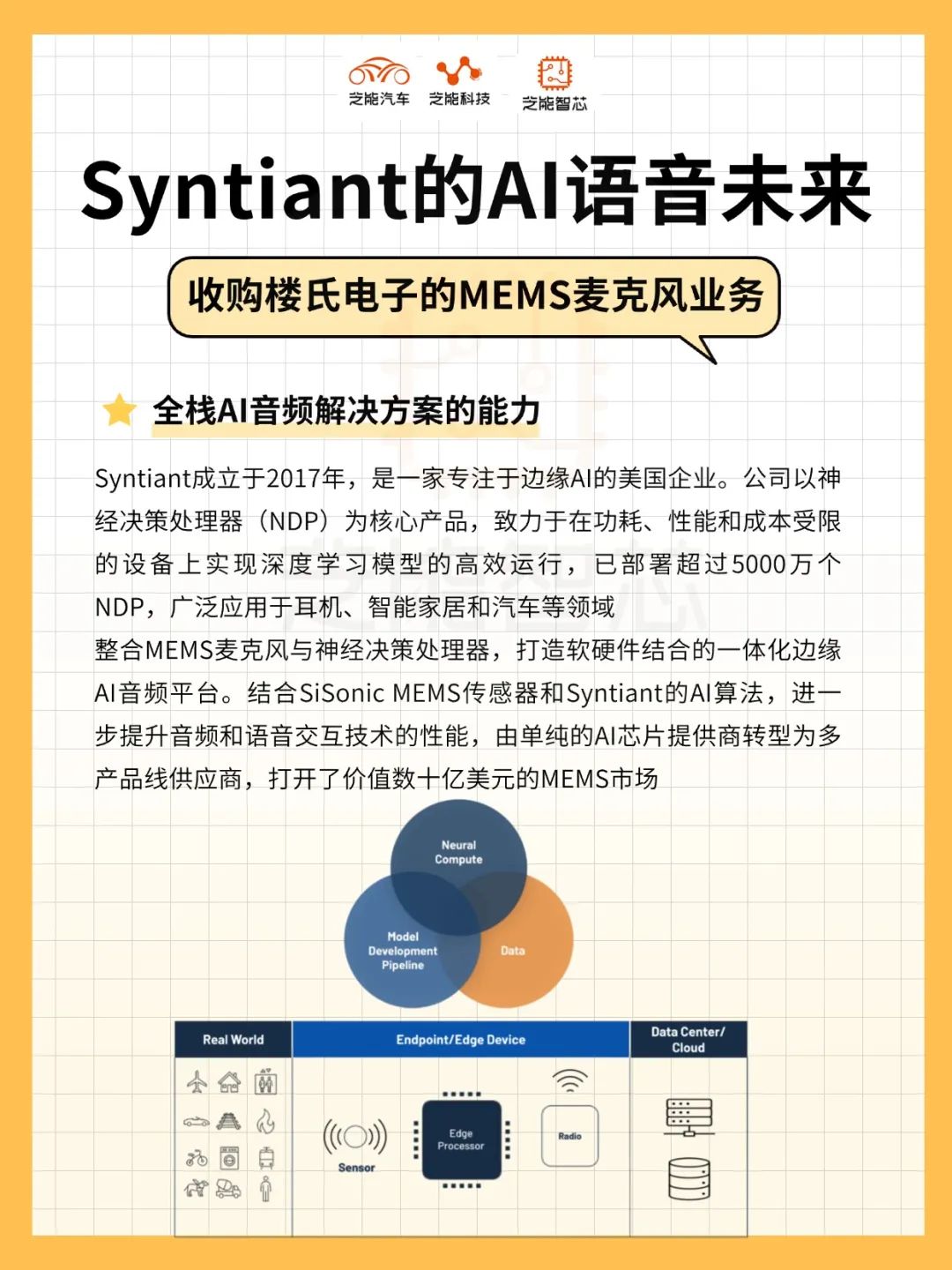 芝能汽车 芝能科技 芝能智芯

Syntiant的AI语音未来

收购楼氏电子的MEMS麦克风业务

全栈AI音频解决方案的能力

Syntiant成立于2017年，是一家专注于边缘AI的美国企业。公司以神经决策处理器（NDP）为核心产品，致力于在功耗、性能和成本受限的设备上实现深度学习模型的高效运行，已部署超过5000万个NDP，广泛应用于耳机、智能家居和汽车等领域

整合MEMS麦克风与神经决策处理器，打造软硬件结合的一体化边缘AI音频平台。结合SiSonic MEMS传感器和Syntiant的AI算法，进一步提升音频和语音交互技术的性能，由单纯的AI芯片提供商转型为多产品线供应商，打开了价值数十亿美元的MEMS市场

Neural Compute

Model Development Pipeline

Data

Real World

Endpoint/Edge Device

Data Center/ Cloud

Sensor

Edge Processor

Radio